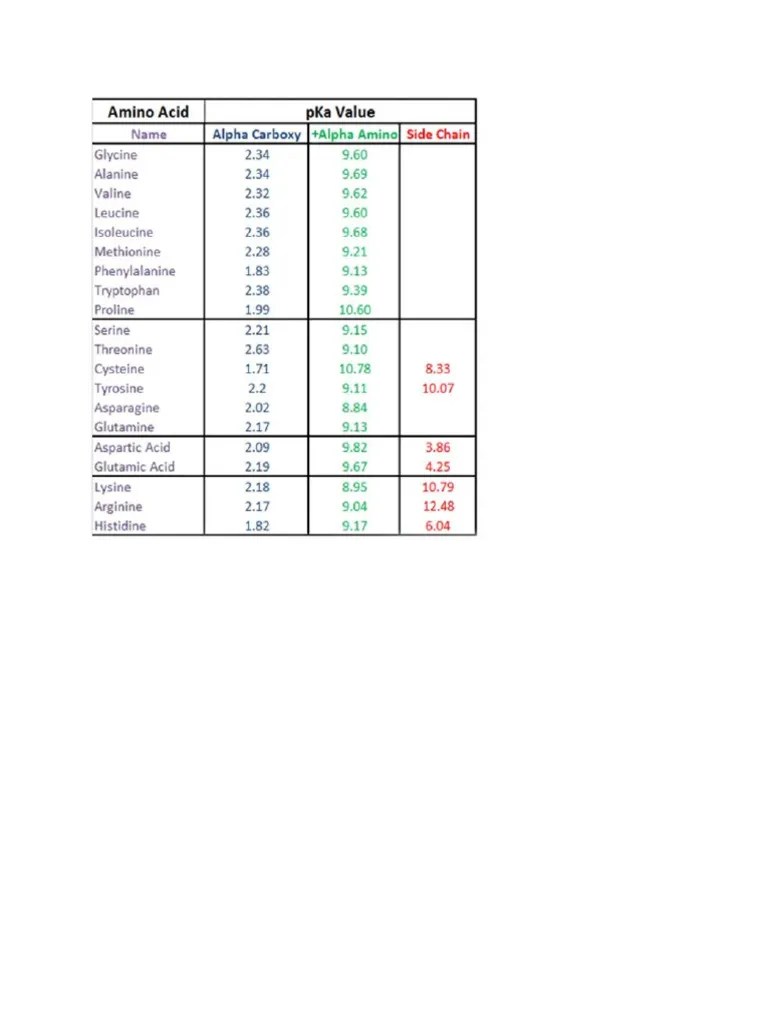 | Amino Acid | pKa Value | | |
|---|---|---|---|
| Name | Alpha Carboxy | +Alpha Amino | Side Chain |
| Glycine | 2.34 | 9.60 | |
| Alanine | 2.34 | 9.69 | |
| Valine | 2.32 | 9.62 | |
| Leucine | 2.36 | 9.60 | |
| Isoleucine | 2.36 | 9.68 | |
| Methionine | 2.28 | 9.21 | |
| Phenylalanine | 1.83 | 9.13 | |
| Tryptophan | 2.38 | 9.39 | |
| Proline | 1.99 | 10.60 | |
| Serine | 2.21 | 9.15 | |
| Threonine | 2.63 | 9.10 | |
| Cysteine | 1.71 | 10.78 | 8.33 |
| Tyrosine | 2.2 | 9.11 | 10.07 |
| Asparagine | 2.02 | 8.84 | |
| Glutamine | 2.17 | 9.13 | |
| Aspartic Acid | 2.09 | 9.82 | 3.86 |
| Glutamic Acid | 2.19 | 9.67 | 4.25 |
| Lysine | 2.18 | 8.95 | 10.79 |
| Arginine | 2.17 | 9.04 | 12.48 |
| Histidine | 1.82 | 9.17 | 6.04 |